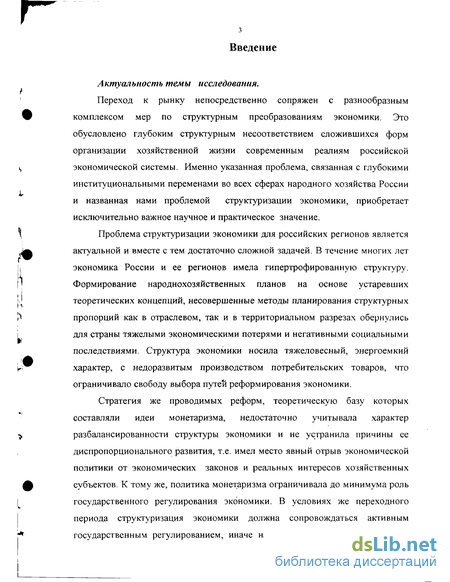 3

Введение

Актуальность темы исследования.

Переход к рынку непосредственно сопряжен с разнообразным комплексом мер по структурным преобразованиям экономики. Это обусловлено глубоким структурным несоответствием сложившихся форм организации хозяйственной жизни современным реалиям российской экономической системы. Именно указанная проблема, связанная с глубокими институциональными переменами во всех сферах народного хозяйства России и названная нами проблемой структуризации экономики, приобретает исключительно важное научное и практическое значение.

Проблема структуризации экономики для российских регионов является актуальной и вместе с тем достаточно сложной задачей. В течение многих лет экономика России и ее регионов имела гипертрофированную структуру. Формирование народнохозяйственных планов на основе устаревших теоретических концепций, несовершенные методы планирования структурных пропорций как в отраслевом, так и в территориальном разрезах обернулись для страны тяжелыми экономическими потерями и негативными социальными последствиями. Структура экономики носила тяжеловесный, энергоемкий характер, с недоразвитым производством потребительских товаров, что ограничивало свободу выбора путей реформирования экономики.

Стратегия же проводимых реформ, теоретическую базу которых составляли идеи монетаризма, недостаточно учитывала характер разбалансированности структуры экономики и не устранила причины ее диспропорционального развития, т.е. имел место явный отрыв экономической политики от экономических законов и реальных интересов хозяйственных субъектов. К тому же, политика монетаризма ограничивала до минимума роль государственного регулирования экономики. В условиях же переходного периода структуризация экономики должна сопровождаться активным государственным регулированием, иначе н

dsLib.net
библиотека диссертаций